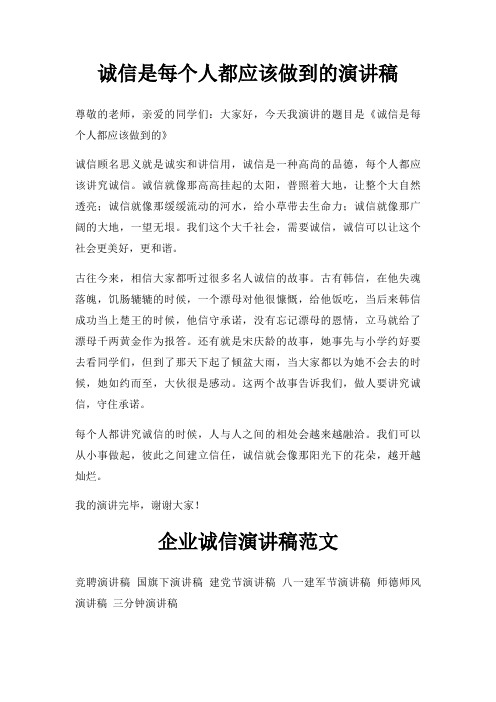 诚信是每个人都应该做到的演讲稿

尊敬的老师，亲爱的同学们：大家好，今天我演讲的题目是《诚信是每个人都应该做到的》

诚信顾名思义就是诚实和讲信用，诚信是一种高尚的品德，每个人都应该讲究诚信。诚信就像那高高挂起的太阳，普照着大地，让整个大自然透亮；诚信就像那缓缓流动的河水，给小草带去生命力；诚信就像那广阔的大地，一望无垠。我们这个大千社会，需要诚信，诚信可以让这个社会更美好，更和谐。

古往今来，相信大家都听过很多名人诚信的故事。古有韩信，在他失魂落魄，饥肠辘辘的时候，一个漂母对他很慷慨，给他饭吃，当后来韩信成功当上楚王的时候，他信守承诺，没有忘记漂母的恩情，立马就给了漂母千两黄金作为报答。还有就是宋庆龄的故事，她事先与小学约好要去看同学们，但到了那天下起了倾盆大雨，当大家都以为她不会去的时候，她如约而至，大伙很是感动。这两个故事告诉我们，做人要讲究诚信，守住承诺。

每个人都讲究诚信的时候，人与人之间的相处会越来越融洽。我们可以从小事做起，彼此之间建立信任，诚信就会像那阳光下的花朵，越开越灿烂。

我的演讲完毕，谢谢大家！

企业诚信演讲稿范文

竞聘演讲稿 国旗下演讲稿 建党节演讲稿 八一建军节演讲稿 师德师风演讲稿 三分钟演讲稿